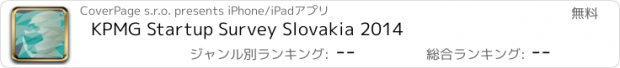 CoverPage s.r.o. presents iPhone/iPadアプリ

無料

KPMG Startup Survey Slovakia 2014

ジャンル別ランキング: --

総合ランキング: --